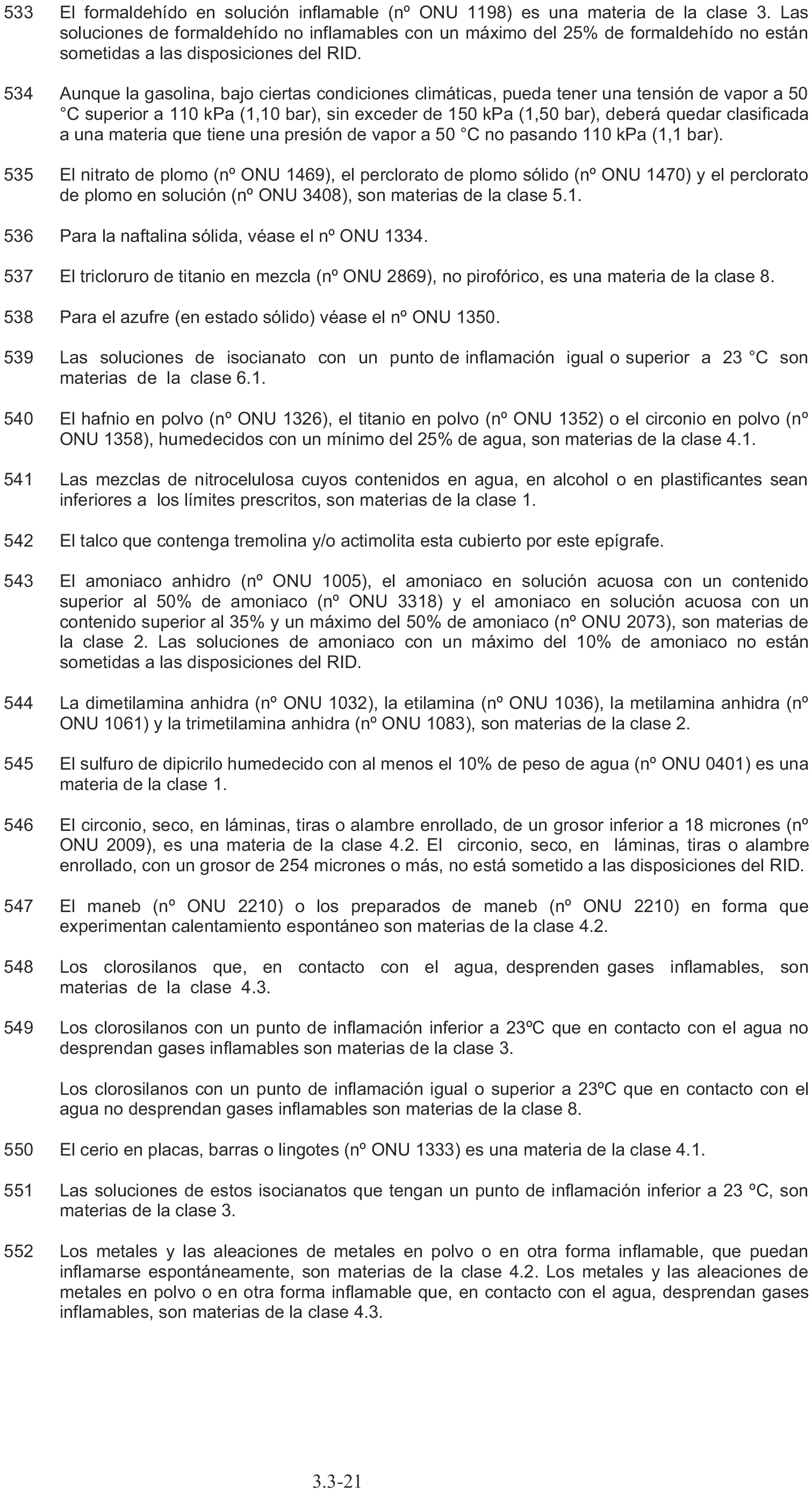 533 El formaldehído en solución inflamable (nº ONU 1198) es una materia de la clase 3. Las soluciones de formaldehído no inflamables con un máximo del 25% de formaldehído no están sometidas a las disposiciones del RID.

534 Aunque la gasolina, bajo ciertas condiciones climáticas, pueda tener una tensión de vapor a 50 °C superior a 110 kPa (1,10 bar), sin exceder de 150 kPa (1,50 bar), deberá quedar clasificada a una materia que tiene una presión de vapor a 50 °C no pasando 110 kPa (1,1 bar).

535 El nitrato de plomo (nº ONU 1469), el perclorato de plomo sólido (nº ONU 1470) y el perclorato de plomo en solución (nº ONU 3408), son materias de la clase 5.1.

536 Para la naftalina sólida, véase el nº ONU 1334.

537 El tricloruro de titanio en mezcla (nº ONU 2869), no pirofórico, es una materia de la clase 8.

538 Para el azufre (en estado sólido) véase el nº ONU 1350.

539 Las soluciones de isocianato con un punto de inflamación igual o superior a 23 °C son materias de la clase 6.1.

540 El hafnio en polvo (nº ONU 1326), el titanio en polvo (nº ONU 1352) o el circonio en polvo (nº ONU 1358), humedecidos con un mínimo del 25% de agua, son materias de la clase 4.1.

541 Las mezclas de nitrocelulosa cuyos contenidos en agua, en alcohol o en plastificantes sean inferiores a los límites prescritos, son materias de la clase 1.

542 El talco que contenga tremolina y/o actimolita esta cubierto por este epígrafe.

543 El amoniaco anhidro (nº ONU 1005), el amoniaco en solución acuosa con un contenido superior al 50% de amoniaco (nº ONU 3318) y el amoniaco en solución acuosa con un contenido superior al 35% y un máximo del 50% de amoniaco (nº ONU 2073), son materias de la clase 2. Las soluciones de amoniaco con un máximo del 10% de amoniaco no están sometidas a las disposiciones del RID.

544 La dimetilamina anhidra (nº ONU 1032), la etilamina (nº ONU 1036), la metilamina anhidra (nº ONU 1061) y la trimetilamina anhidra (nº ONU 1083), son materias de la clase 2.

545 El sulfuro de dipicrilo humedecido con al menos el 10% de peso de agua (nº ONU 0401) es una materia de la clase 1.

546 El circonio, seco, en láminas, tiras o alambre enrollado, de un grosor inferior a 18 micrones (nº ONU 2009), es una materia de la clase 4.2. El circonio, seco, en láminas, tiras o alambre enrollado, con un grosor de 254 micrones o más, no está sometido a las disposiciones del RID.

547 El maneb (nº ONU 2210) o los preparados de maneb (nº ONU 2210) en forma que experimentan calentamiento espontáneo son materias de la clase 4.2.

548 Los clorosilanos que, en contacto con el agua, desprenden gases inflamables, son materias de la clase 4.3.

549 Los clorosilanos con un punto de inflamación inferior a 23ºC que en contacto con el agua no desprendan gases inflamables son materias de la clase 3.

Los clorosilanos con un punto de inflamación igual o superior a 23ºC que en contacto con el agua no desprendan gases inflamables son materias de la clase 8.

550 El cerio en placas, barras o lingotes (nº ONU 1333) es una materia de la clase 4.1.

551 Las soluciones de estos isocianatos que tengan un punto de inflamación inferior a 23 ºC, son materias de la clase 3.

552 Los metales y las aleaciones de metales en polvo o en otra forma inflamable, que puedan inflamarse espontáneamente, son materias de la clase 4.2. Los metales y las aleaciones de metales en polvo o en otra forma inflamable que, en contacto con el agua, desprendan gases inflamables, son materias de la clase 4.3.

3.3-21